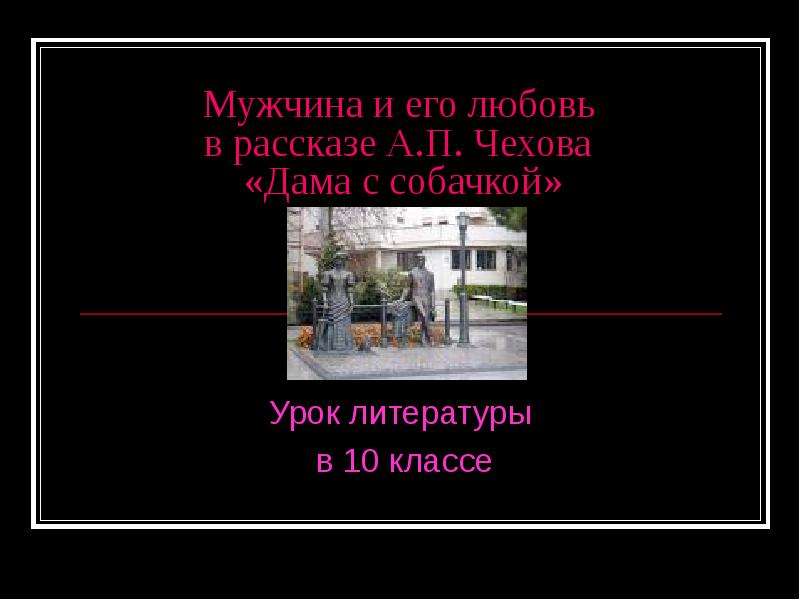 Мужчина и его любовь в рассказе А.П. Чехова «Дама с собачкой»

Урок литературы

в 10 классе